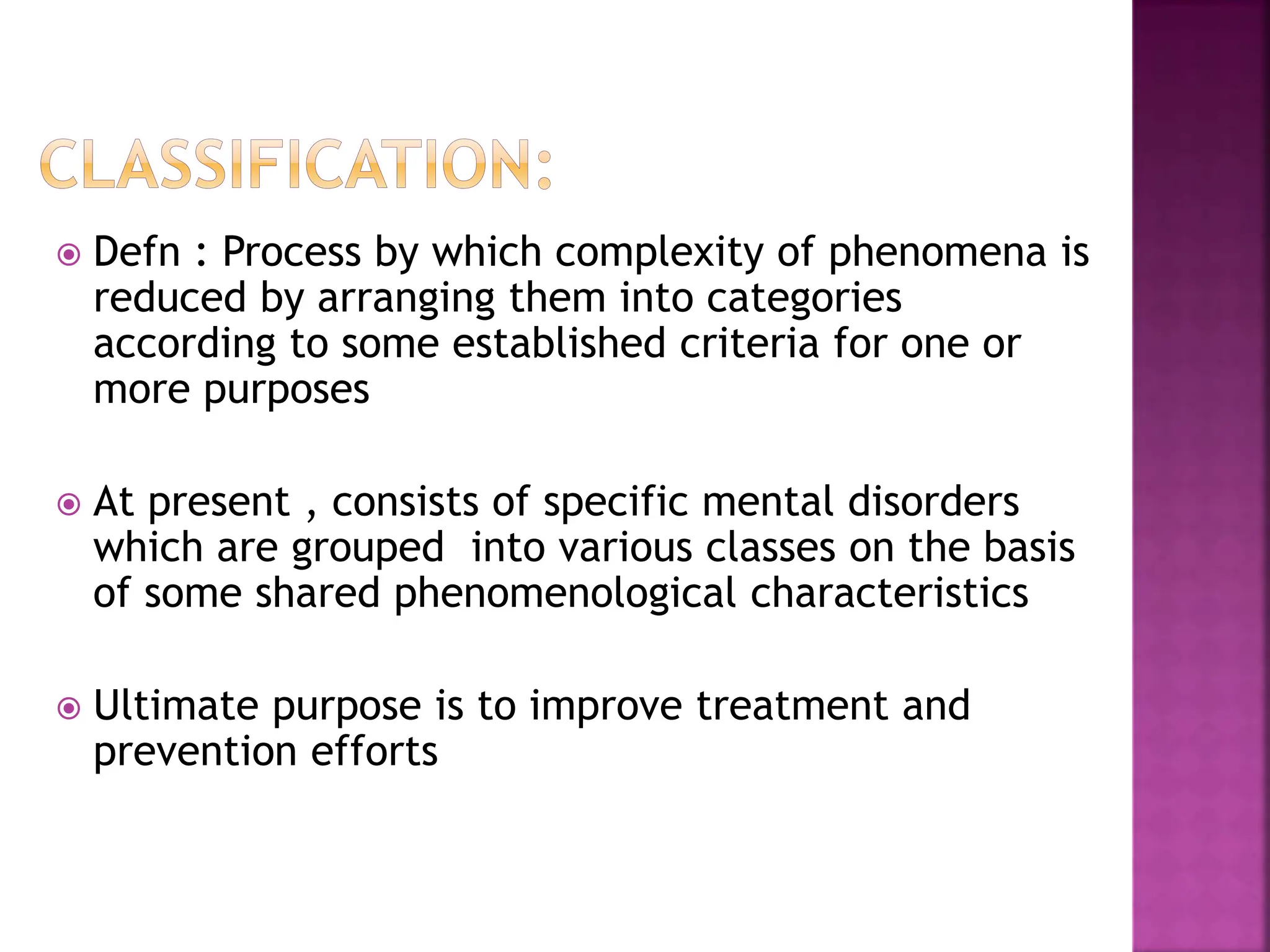 CLASSIFICATION:

Defn : Process by which complexity of phenomena is reduced by arranging them into categories according to some established criteria for one or more purposes

At present , consists of specific mental disorders which are grouped into various classes on the basis of some shared phenomenological characteristics

Ultimate purpose is to improve treatment and prevention efforts